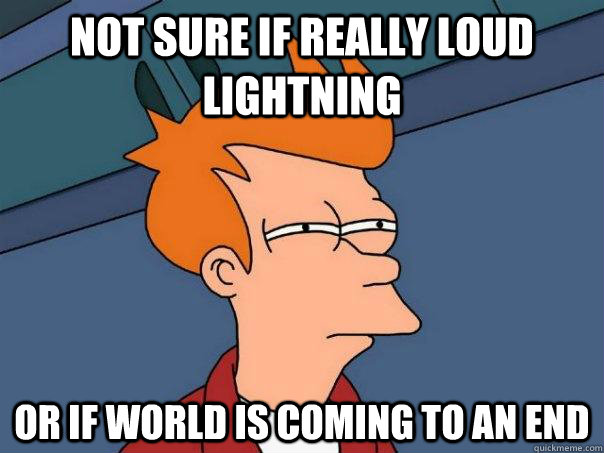 NOT SURE IF REALLY LOUD LIGHTNING

OR IF WORLD IS COMING TO AN END

quickmeme.com